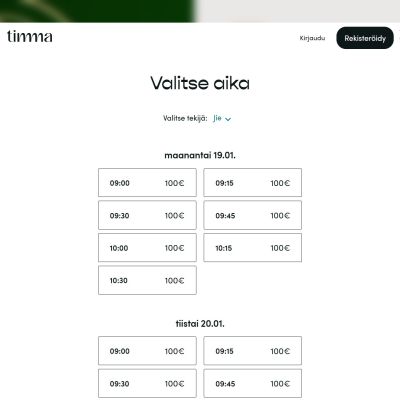 timma

Kirjaudu

Rekisteröidy

Valitse aika

Valitse tekijä: Jie

maanantai 19.01.

09:00 100€
09:15 100€
09:30 100€
09:45 100€
10:00 100€
10:15 100€
10:30 100€

tiistai 20.01.

09:00 100€
09:15 100€
09:30 100€
09:45 100€